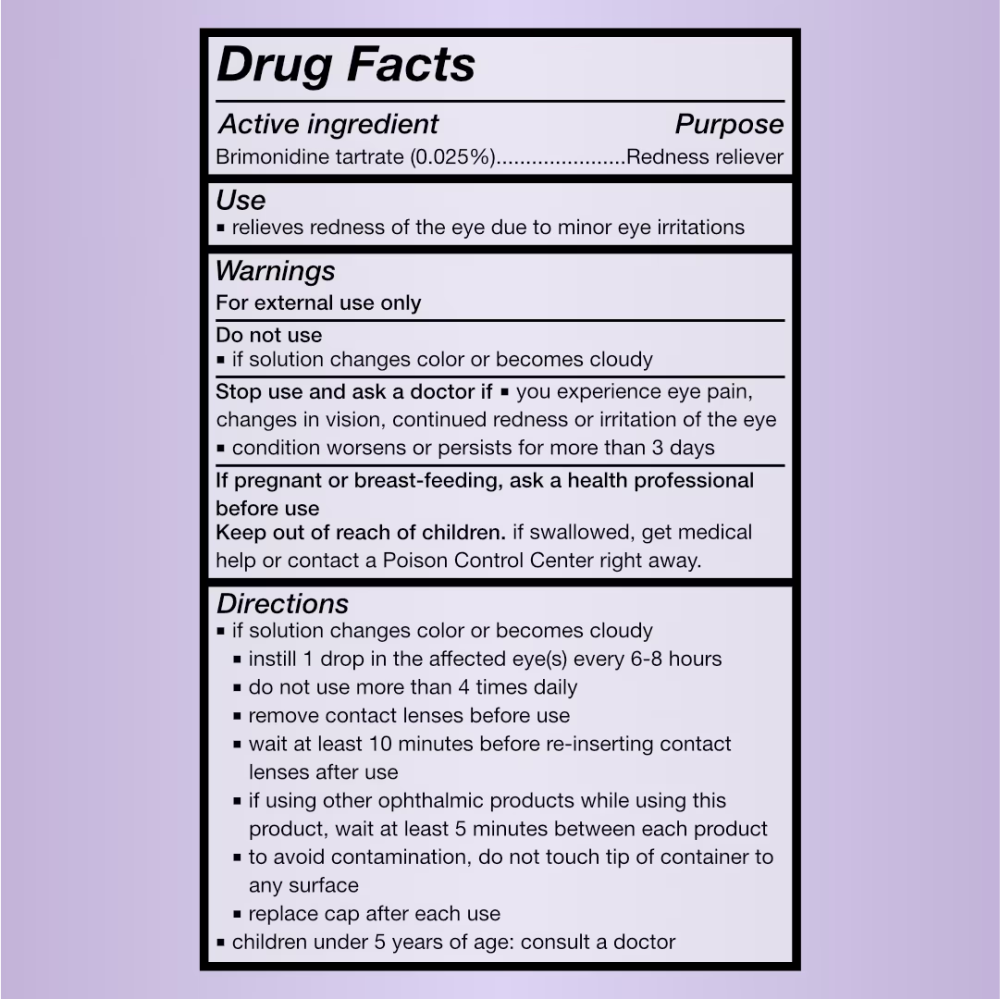 Drug Facts

Active ingredient Purpose
Brimonidine tartrate (0.025%)......................Redness reliever

Use
▪ relieves redness of the eye due to minor eye irritations

Warnings
For external use only

Do not use
▪ if solution changes color or becomes cloudy

Stop use and ask a doctor if ▪ you experience eye pain, changes in vision, continued redness or irritation of the eye ▪ condition worsens or persists for more than 3 days

If pregnant or breast-feeding, ask a health professional before use
Keep out of reach of children. if swallowed, get medical help or contact a Poison Control Center right away.

Directions
▪ if solution changes color or becomes cloudy
▪ instill 1 drop in the affected eye(s) every 6-8 hours
▪ do not use more than 4 times daily
▪ remove contact lenses before use
▪ wait at least 10 minutes before re-inserting contact lenses after use
▪ if using other ophthalmic products while using this product, wait at least 5 minutes between each product
▪ to avoid contamination, do not touch tip of container to any surface
▪ replace cap after each use
▪ children under 5 years of age: consult a doctor